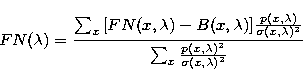 $FN(\lambda) = \frac{\sum_x [FN(x,\lambda) - B(x,\lambda)] \frac{p(x,\lambda)}{\sigma(x,\lambda)^2}}{\sum_x \frac{p(x,\lambda)^2}{\sigma(x,\lambda)^2}}$